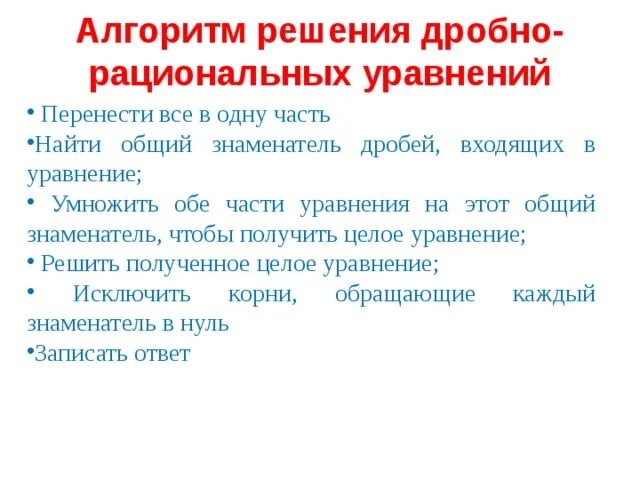 Алгоритм решения дробно-рациональных уравнений

• Перенести все в одну часть

•Найти общий знаменатель дробей, входящих в уравнение;

• Умножить обе части уравнения на этот общий знаменатель, чтобы получить целое уравнение;

• Решить полученное целое уравнение;

• Исключить корни, обращающие каждый знаменатель в нуль

•Записать ответ